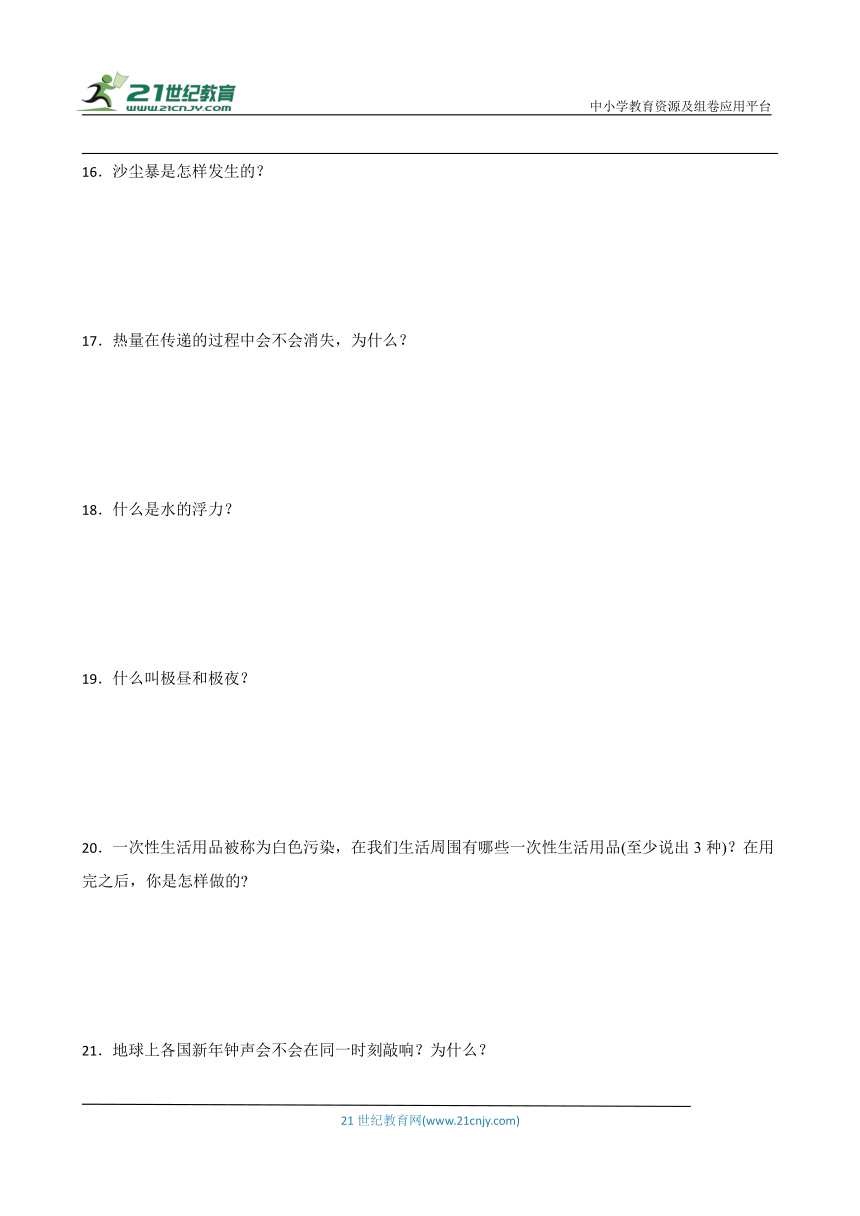 21世纪教育
www.21cnjy.com
中小学教育资源及组卷应用平台

16．沙尘暴是怎样发生的？

17．热量在传递的过程中会不会消失，为什么？

18．什么是水的浮力？

19．什么叫极昼和极夜？

20．一次性生活用品被称为白色污染，在我们生活周围有哪些一次性生活用品(至少说出 3 种)？在用完之后，你是怎样做的?

21．地球上各国新年钟声会不会在同一时刻敲响？为什么？

21 世纪教育网(www.21cnjy.com)